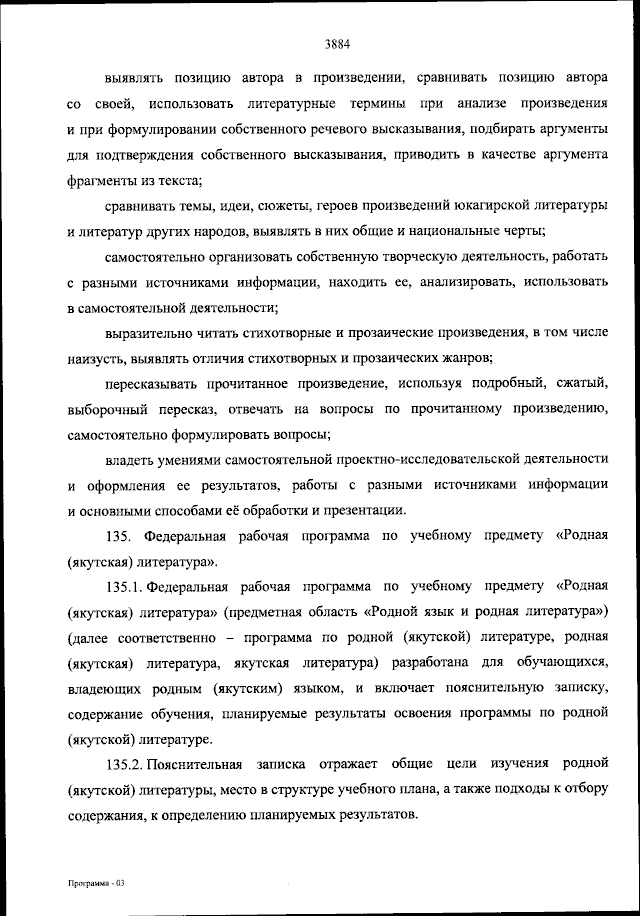 3884

выявлять позицию автора в произведении, сравнивать позицию автора со своей, использовать литературные термины при анализе произведения и при формулировании собственного речевого высказывания, подбирать аргументы для подтверждения собственного высказывания, приводить в качестве аргумента фрагменты из текста;

сравнивать темы, идеи, сюжеты, героев произведений юкагирской литературы и литератур других народов, выявлять в них общие и национальные черты;

самостоятельно организовать собственную творческую деятельность, работать с разными источниками информации, находить ее, анализировать, использовать в самостоятельной деятельности;

выразительно читать стихотворные и прозаические произведения, в том числе наизусть, выявлять отличия стихотворных и прозаических жанров;

пересказывать прочитанное произведение, используя подробный, сжатый, выборочный пересказ, отвечать на вопросы по прочитанному произведению, самостоятельно формулировать вопросы;

владеть умениями самостоятельной проектно-исследовательской деятельности и оформления ее результатов, работы с разными источниками информации и основными способами её обработки и презентации.

135. Федеральная рабочая программа по учебному предмету «Родная (якутская) литература».

135.1. Федеральная рабочая программа по учебному предмету «Родная (якутская) литература» (предметная область «Родной язык и родная литература») (далее соответственно – программа по родной (якутской) литературе, родная (якутская) литература, якутская литература) разработана для обучающихся, владеющих родным (якутским) языком, и включает пояснительную записку, содержание обучения, планируемые результаты освоения программы по родной (якутской) литературе.

135.2. Пояснительная записка отражает общие цели изучения родной (якутской) литературы, место в структуре учебного плана, а также подходы к отбору содержания, к определению планируемых результатов.

Программа - 03